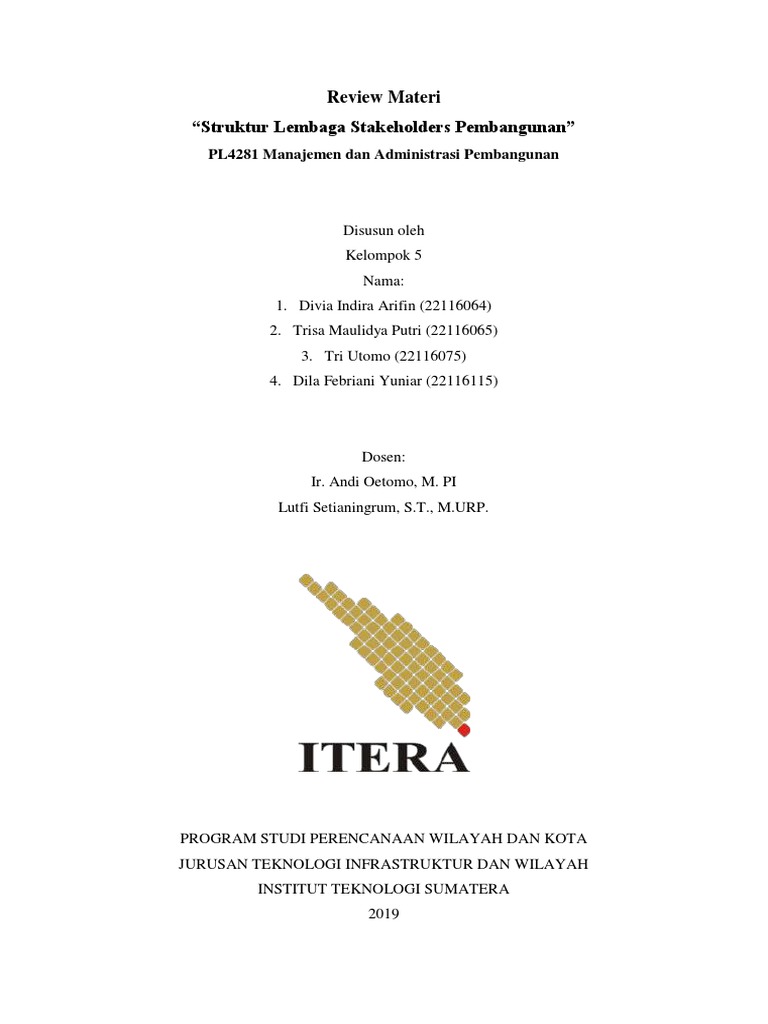 Review Materi
“Struktur Lembaga Stakeholders Pembangunan”
PL4281 Manajemen dan Administrasi Pembangunan

Disusun oleh
Kelompok 5
Nama:
1. Divia Indira Arifin (22116064)
2. Trisa Maulidya Putri (22116065)
3. Tri Utomo (22116075)
4. Dila Febriani Yuniar (22116115)

Dosen:
Ir. Andi Oetomo, M. PI
Lutfi Setianingrum, S.T., M.URP.

ITERA

PROGRAM STUDI PERENCANAAN WILAYAH DAN KOTA
JURUSAN TEKNOLOGI INFRASTRUKTUR DAN WILAYAH
INSTITUT TEKNOLOGI SUMATERA
2019